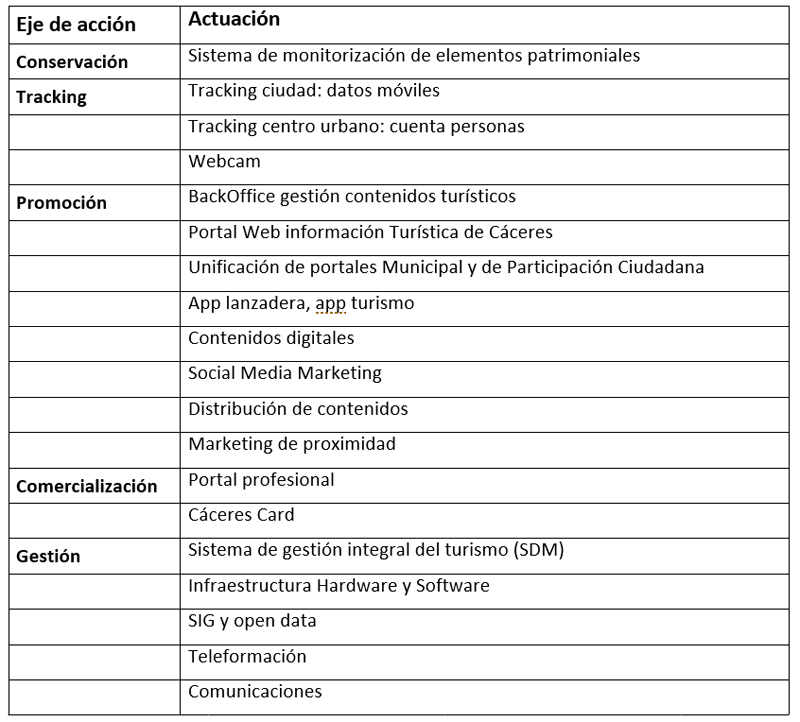 | Eje de acción | Actuación |
|---|---|
| Conservación | Sistema de monitorización de elementos patrimoniales |
| Tracking | Tracking ciudad: datos móviles |
| | Tracking centro urbano: cuenta personas |
| | Webcam |
| Promoción | BackOffice gestión contenidos turísticos |
| | Portal Web información Turística de Cáceres |
| | Unificación de portales Municipal y de Participación Ciudadana |
| | App lanzadera, app turismo |
| | Contenidos digitales |
| | Social Media Marketing |
| | Distribución de contenidos |
| | Marketing de proximidad |
| Comercialización | Portal profesional |
| | Cáceres Card |
| Gestión | Sistema de gestión integral del turismo (SDM) |
| | Infraestructura Hardware y Software |
| | SIG y open data |
| | Teleformación |
| | Comunicaciones |